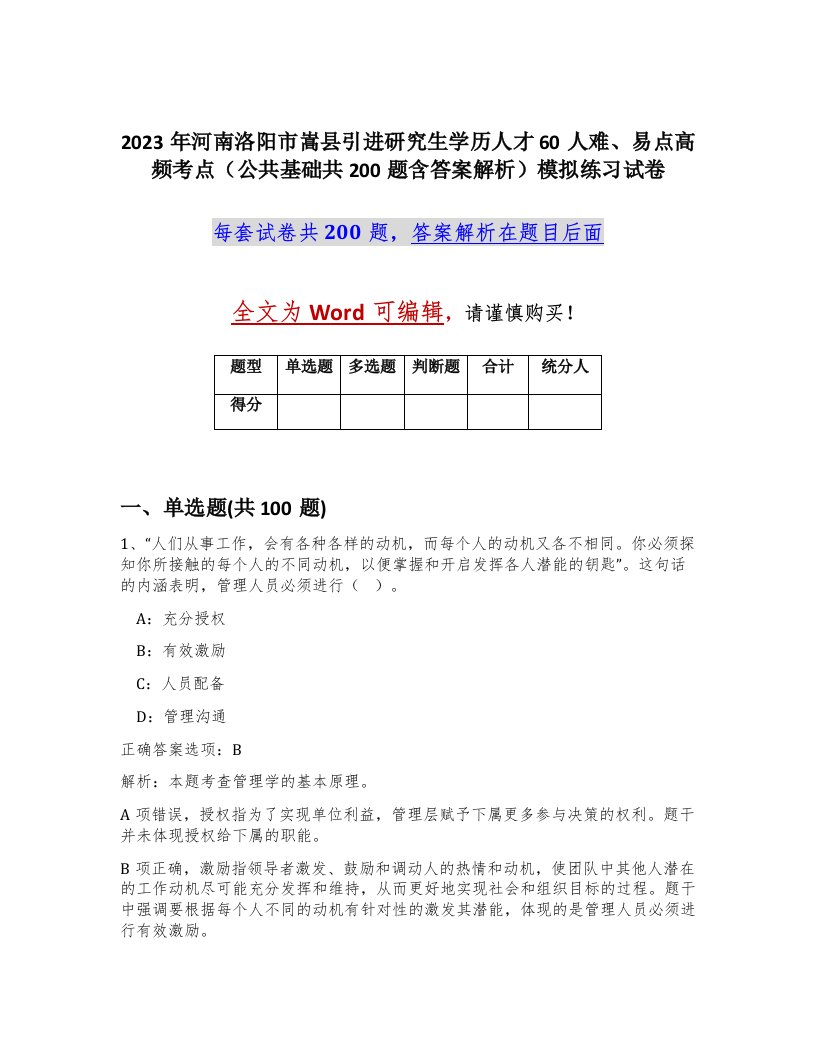 2023 年河南洛阳市嵩县引进研究生学历人才 60 人难、易点高频考点（公共基础共 200 题含答案解析）模拟练习试卷

每套试卷共 200 题，答案解析在题目后面

全文为 Word 可编辑，请谨慎购买！

| 题型 | 单选题 | 多选题 | 判断题 | 合计 | 统分人 |
|---|---|---|---|---|---|
| 得分 | | | | | |

一、单选题(共 100 题)

1、“人们从事工作，会有各种各样的动机，而每个人的动机又各不相同。你必须探知你所接触的每个人的不同动机，以便掌握和开启发挥各人潜能的钥匙”。这句话的内涵表明，管理人员必须进行（ ）。

A：充分授权

B：有效激励

C：人员配备

D：管理沟通

正确答案选项：B

解析：本题考查管理学的基本原理。

A 项错误，授权指为了实现单位利益，管理层赋予下属更多参与决策的权利。题干并未体现授权给下属的职能。

B 项正确，激励指领导者激发、鼓励和调动人的热情和动机，使团队中其他人潜在的工作动机尽可能充分发挥和维持，从而更好地实现社会和组织目标的过程。题干中强调要根据每个人不同的动机有针对性的激发其潜能，体现的是管理人员必须进行有效激励。